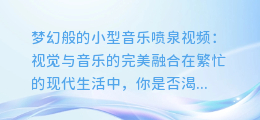 梦幻般的小型音乐喷泉视频：视觉与音乐的完美融合在繁忙的现代生活中，你是否渴...